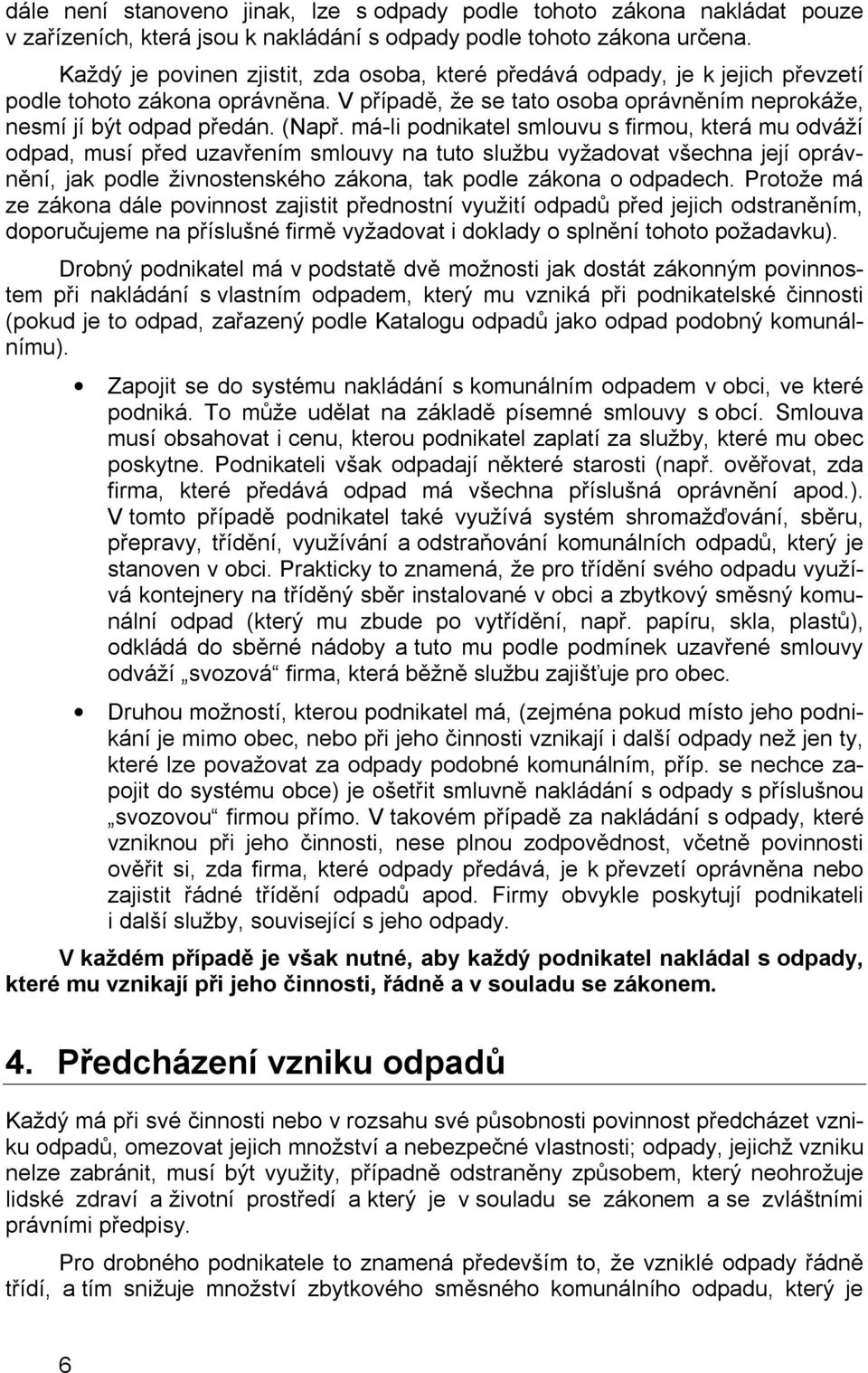 dále není stanoveno jinak, lze s odpady podle tohoto zákona nakládat pouze v zařízeních, která jsou k nakládání s odpady podle tohoto zákona určena.

Každý je povinen zjistit, zda osoba, které předává odpady, je k jejich převzetí podle tohoto zákona oprávněna. V případě, že se tato osoba oprávněním neprokáže, nesmí jí být odpad předán. (Např. má-li podnikatel smlouvu s firmou, která mu odváží odpad, musí před uzavřením smlouvy na tuto službu vyžadovat všechna její oprávnění, jak podle živnostenského zákona, tak podle zákona o odpadech. Protože má ze zákona dále povinnost zajistit přednostní využití odpadů před jejich odstraněním, doporučujeme na příslušné firmě vyžadovat i doklady o splnění tohoto požadavku).

Drobný podnikatel má v podstatě dvě možnosti jak dostát zákonným povinnostem při nakládání s vlastním odpadem, který mu vzniká při podnikatelské činnosti (pokud je to odpad, zařazený podle Katalogu odpadů jako odpad podobný komunálnímu).

• Zapojit se do systému nakládání s komunálním odpadem v obci, ve které podniká. To může udělat na základě písemné smlouvy s obcí. Smlouva musí obsahovat i cenu, kterou podnikatel zaplatí za služby, které mu obec poskytne. Podnikateli však odpadají některé starosti (např. ověřovat, zda firma, které předává odpad má všechna příslušná oprávnění apod.). V tomto případě podnikatel také využívá systém shromažďování, sběru, přepravy, třídění, využívání a odstraňování komunálních odpadů, který je stanoven v obci. Prakticky to znamená, že pro třídění svého odpadu využívá kontejnery na tříděný sběr instalované v obci a zbytkový směsný komunální odpad (který mu zbude po vytřídění, např. papíru, skla, plastů), odkládá do sběrné nádoby a tuto mu podle podmínek uzavřené smlouvy odváží „svozová“ firma, která běžně službu zajišťuje pro obec.

• Druhou možností, kterou podnikatel má, (zejména pokud místo jeho podnikání je mimo obec, nebo při jeho činnosti vznikají i další odpady než jen ty, které lze považovat za odpady podobné komunálním, příp. se nechce zapojit do systému obce) je ošetřit smluvně nakládání s odpady s příslušnou „svozovou“ firmou přímo. V takovém případě za nakládání s odpady, které vzniknou při jeho činnosti, nese plnou zodpovědnost, včetně povinnosti ověřit si, zda firma, které odpady předává, je k převzetí oprávněna nebo zajistit řádné třídění odpadů apod. Firmy obvykle poskytují podnikateli i další služby, související s jeho odpady.

V každém případě je však nutné, aby každý podnikatel nakládal s odpady, které mu vznikají při jeho činnosti, řádně a v souladu se zákonem.

4. Předcházení vzniku odpadů

Každý má při své činnosti nebo v rozsahu své působnosti povinnost předcházet vzniku odpadů, omezovat jejich množství a nebezpečné vlastnosti; odpady, jejichž vzniku nelze zabránit, musí být využity, případně odstraněny způsobem, který neohrožuje lidské zdraví a životní prostředí a který je v souladu se zákonem a se zvláštními právními předpisy.

Pro drobného podnikatele to znamená především to, že vzniklé odpady řádně třídí, a tím snižuje množství zbytkového směsného komunálního odpadu, který je

6